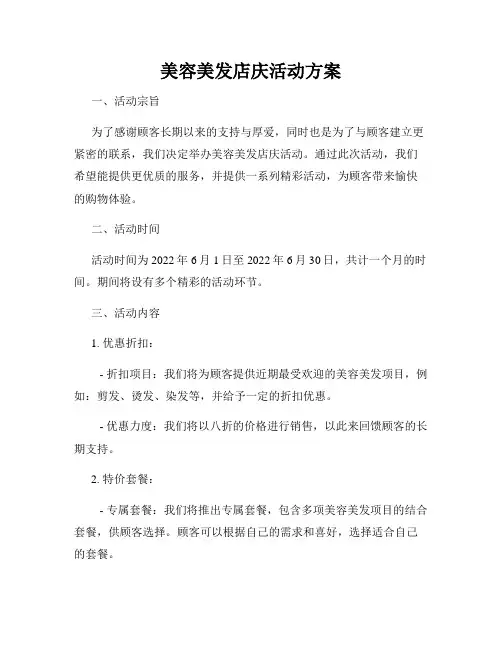 美容美发店庆活动方案

一、活动宗旨

为了感谢顾客长期以来的支持与厚爱，同时也是为了与顾客建立更紧密的联系，我们决定举办美容美发店庆活动。通过此次活动，我们希望能提供更优质的服务，并提供一系列精彩活动，为顾客带来愉快的购物体验。

二、活动时间

活动时间为 2022 年 6 月 1 日至 2022 年 6 月 30 日，共计一个月的时间。期间将设有多个精彩的活动环节。

三、活动内容

1. 优惠折扣：

- 折扣项目：我们将为顾客提供近期最受欢迎的美容美发项目，例如：剪发、烫发、染发等，并给予一定的折扣优惠。

- 优惠力度：我们将以八折的价格进行销售，以此来回馈顾客的长期支持。

2. 特价套餐：

- 专属套餐：我们将推出专属套餐，包含多项美容美发项目的结合套餐，供顾客选择。顾客可以根据自己的需求和喜好，选择适合自己的套餐。